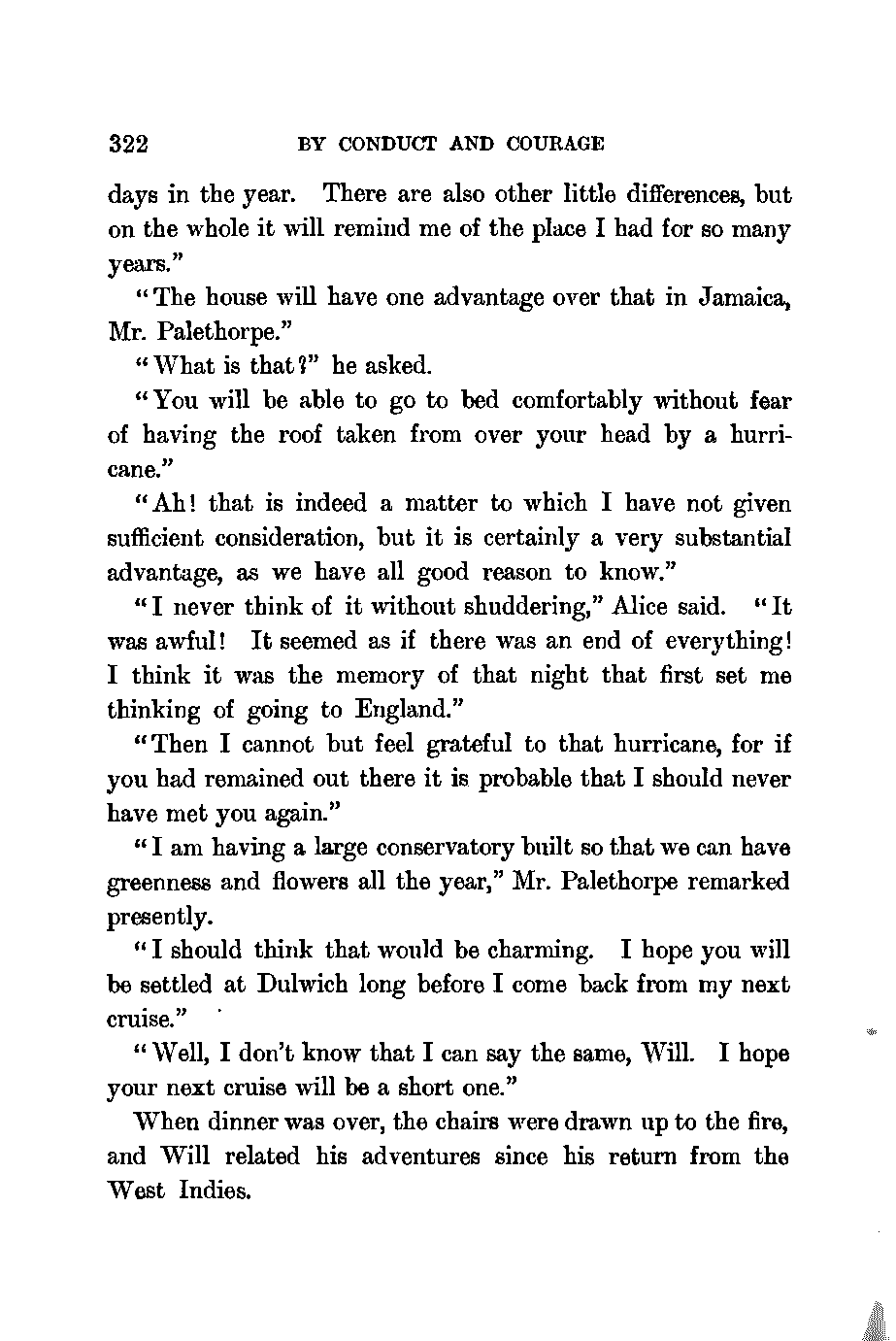 322 BY CONDUCT AND COURAGE

days in the year. There are also other little differences, but on the whole it will remind me of the place I had for so many years."

"The house will have one advantage over that in Jamaica, Mr. Palethorpe."

"What is that?" he asked.

"You will be able to go to bed comfortably without fear of having the roof taken from over your head by a hurricane."

"Ah! that is indeed a matter to which I have not given sufficient consideration, but it is certainly a very substantial advantage, as we have all good reason to know."

"I never think of it without shuddering," Alice said. "It was awful! It seemed as if there was an end of everything! I think it was the memory of that night that first set me thinking of going to England."

"Then I cannot but feel grateful to that hurricane, for if you had remained out there it is probable that I should never have met you again."

"I am having a large conservatory built so that we can have greenness and flowers all the year," Mr. Palethorpe remarked presently.

"I should think that would be charming. I hope you will be settled at Dulwich long before I come back from my next cruise."

"Well, I don't know that I can say the same, Will. I hope your next cruise will be a short one."

When dinner was over, the chairs were drawn up to the fire, and Will related his adventures since his return from the West Indies.